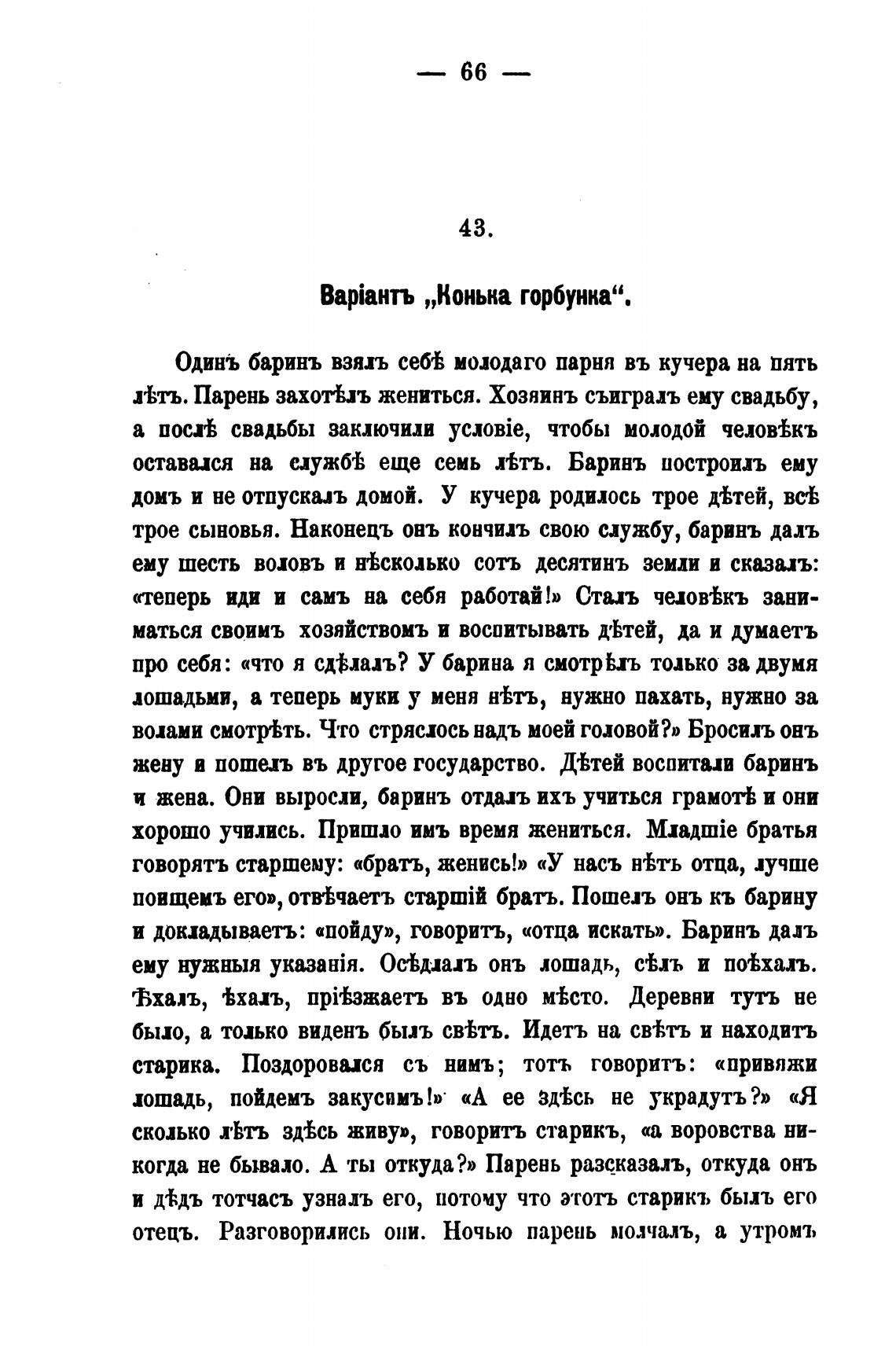 — 66 —

43.

Варіантъ „Конька горбунка“.

Одинъ баринъ взялъ себѣ молодаго парня въ кучера на пять лѣтъ. Парень захотѣлъ жениться. Хозяинъ съигралъ ему свадьбу, а послѣ свадьбы заключили условіе, чтобы молодой человѣкъ оставался на службѣ еще семь лѣтъ. Баринъ построилъ ему домъ и не отпускалъ домой. У кучера родилось трое дѣтей, всѣ трое сыновья. Наконецъ онъ кончилъ свою службу, баринъ далъ ему шесть воловъ и нѣсколько сотъ десятинъ земли и сказалъ: «теперь иди и самъ на себя работай!» Сталъ человѣкъ заниматься своимъ хозяйствомъ и воспитывать дѣтей, да и думаетъ про себя: «что я сдѣлалъ? У барина я смотрѣлъ только за двумя лошадьми, а теперь муки у меня нѣтъ, нужно пахать, нужно за волами смотрѣть. Что стряслось надъ моей головой?» Бросилъ онъ жену и пошелъ въ другое государство. Дѣтей воспитали баринъ и жена. Они выросли, баринъ отдалъ ихъ учиться грамотѣ и они хорошо учились. Пришло имъ время жениться. Младшіе братья говорятъ старшему: «братъ, женись!» «У насъ нѣтъ отца, лучше поищемъ его», отвѣчаетъ старшій братъ. Пошелъ онъ къ барину и докладываетъ: «пойду», говоритъ, «отца искать». Баринъ далъ ему нужныя указанія. Осѣдлалъ онъ лошадь, сѣлъ и поѣхалъ. Ѣхалъ, ѣхалъ, пріѣзжаетъ въ одно мѣсто. Деревни тутъ не было, а только виденъ былъ свѣтъ. Идетъ на свѣтъ и находитъ старика. Поздоровался съ нимъ; тотъ говоритъ: «привяжи лошадь, пойдемъ закусимъ!» «А ее здѣсь не украдутъ?» «Я сколько лѣтъ здѣсь живу», говоритъ старикъ, «а воровства никогда не бывало. А ты откуда?» Парень разсказалъ, откуда онъ и дѣдъ тотчасъ узналъ его, потому что этотъ старикъ былъ его отецъ. Разговорились они. Ночью парень молчалъ, а утромъ